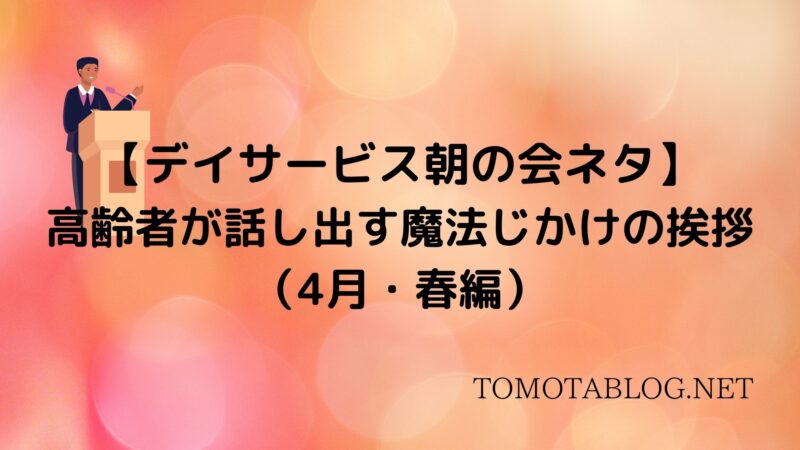 【デイサービス朝の会ネタ】
高齢者が話し出す魔法じかけの挨拶
（4月・春編）

TOMOTABLOG.NET